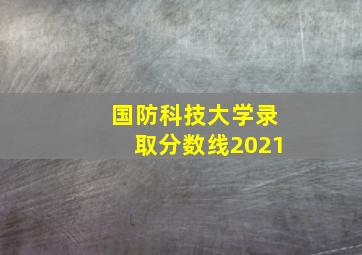 国防科技大学录取分数线2021